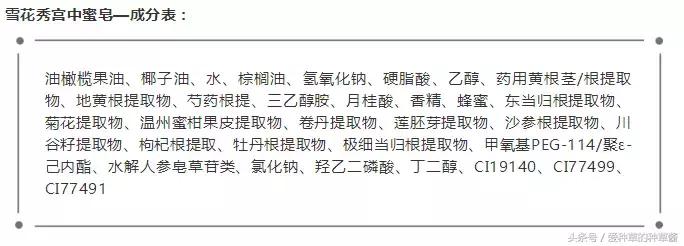 雪花秀宫中蜜皂—成分表：

油橄榄果油、椰子油、水、棕榈油、氢氧化钠、硬脂酸、乙醇、药用黄根茎/根提取物、地黄根提取物、芍药根提、三乙醇胺、月桂酸、香精、蜂蜜、东当归根提取物、菊花提取物、温州蜜柑果皮提取物、卷丹提取物、莲胚芽提取物、沙参根提取物、川谷籽提取物、枸杞根提取、牡丹根提取物、极细当归根提取物、甲氧基PEG-114/聚ε-己内酯、水解人参皂草苷类、氯化钠、羟乙二磷酸、丁二醇、CI19140、CI77499、CI77491

头条号 / 爱种草的种草酱